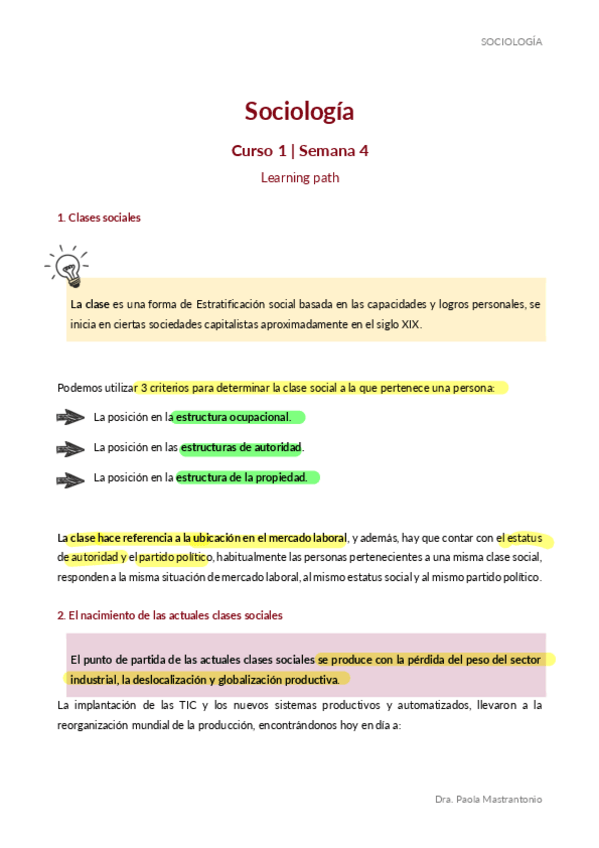 SOCIOLOGÍA

Sociología

Curso 1 | Semana 4

Learning path

1. Clases sociales

La clase es una forma de Estratificación social basada en las capacidades y logros personales, se inicia en ciertas sociedades capitalistas aproximadamente en el siglo XIX.

Podemos utilizar 3 criterios para determinar la clase social a la que pertenece una persona:

La posición en la estructura ocupacional.

La posición en las estructuras de autoridad.

La posición en la estructura de la propiedad.

La clase hace referencia a la ubicación en el mercado laboral, y además, hay que contar con el estatus de autoridad y el partido político, habitualmente las personas pertenecientes a una misma clase social, responden a la misma situación de mercado laboral, al mismo estatus social y al mismo partido político.

2. El nacimiento de las actuales clases sociales

El punto de partida de las actuales clases sociales se produce con la pérdida del peso del sector industrial, la deslocalización y globalización productiva.

La implantación de las TIC y los nuevos sistemas productivos y automatizados, llevaron a la reorganización mundial de la producción, encontrándonos hoy en día a:

Dra. Paola Mastrantonio